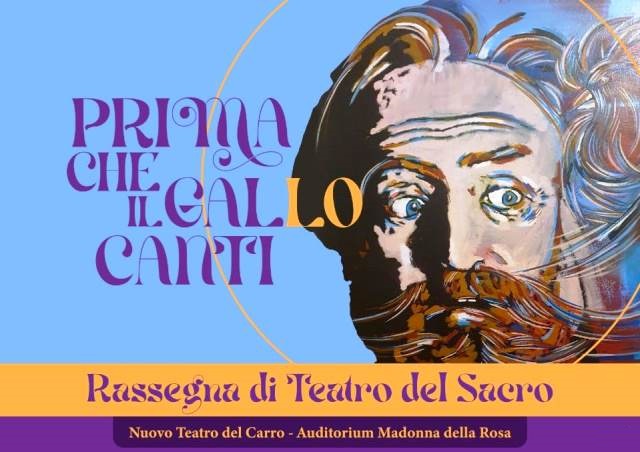 PRIMA CHE IL GALLO CANTI

Rassegna di Teatro del Sacro

Nuovo Teatro del Carro - Auditorium Madonna della Rosa